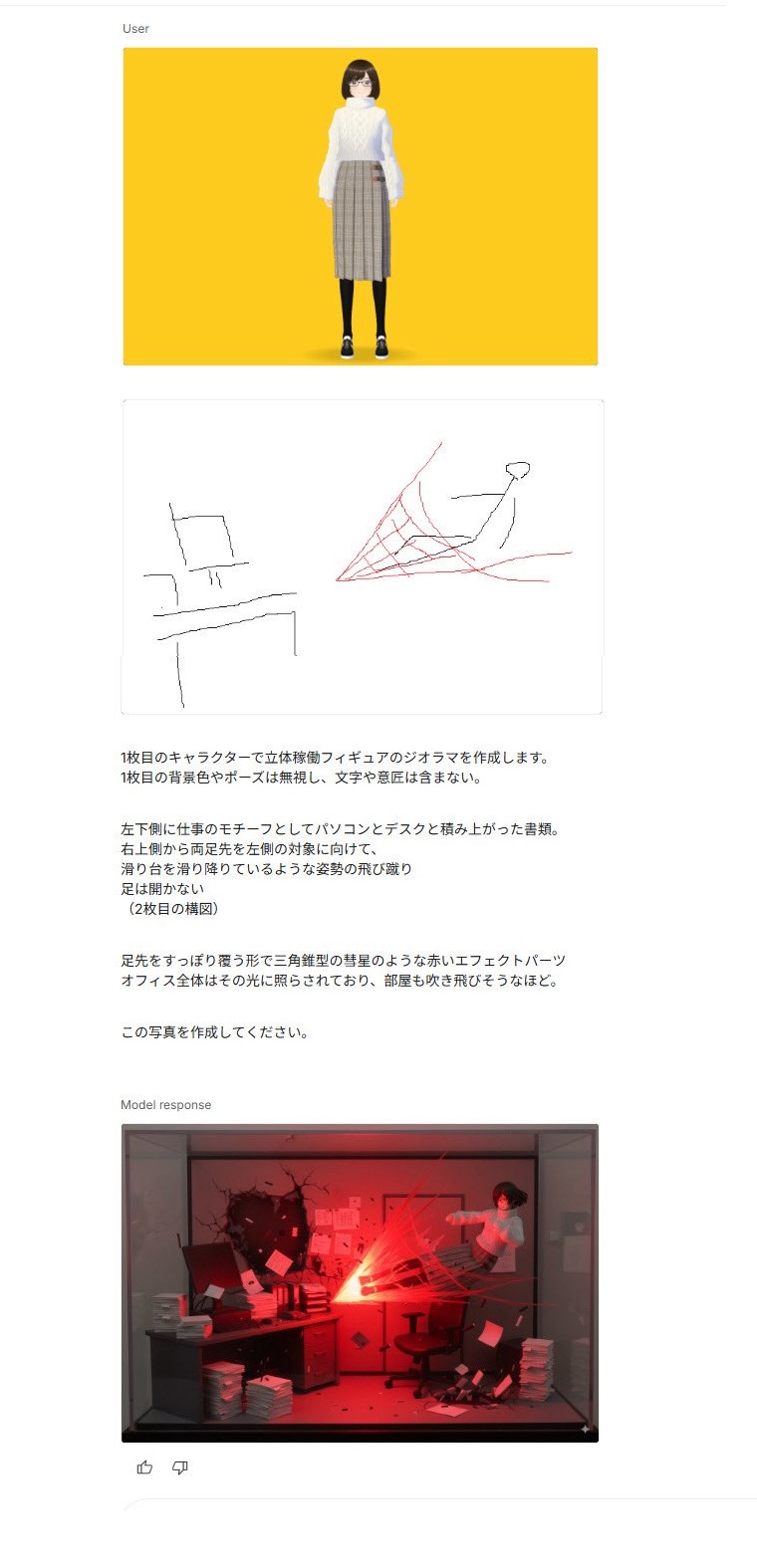 User

1枚目のキャラクターで立体稼働フィギュアのジオラマを作成します。
1枚目の背景色やポーズは無視し、文字や意匠は含まない。

左下側に仕事のモチーフとしてパソコンとデスクと積み上がった書類。
右上側から両足先を左側の対象に向けて、
滑り台を滑り降りているような姿勢の飛び蹴り
足は開かない
（2枚目の構図）

足先をすっぽり覆う形で三角錐型の彗星のような赤いエフェクトパーツ
オフィス全体はその光に照らされており、部屋も吹き飛びそうなほど。

この写真を作成してください。

Model response